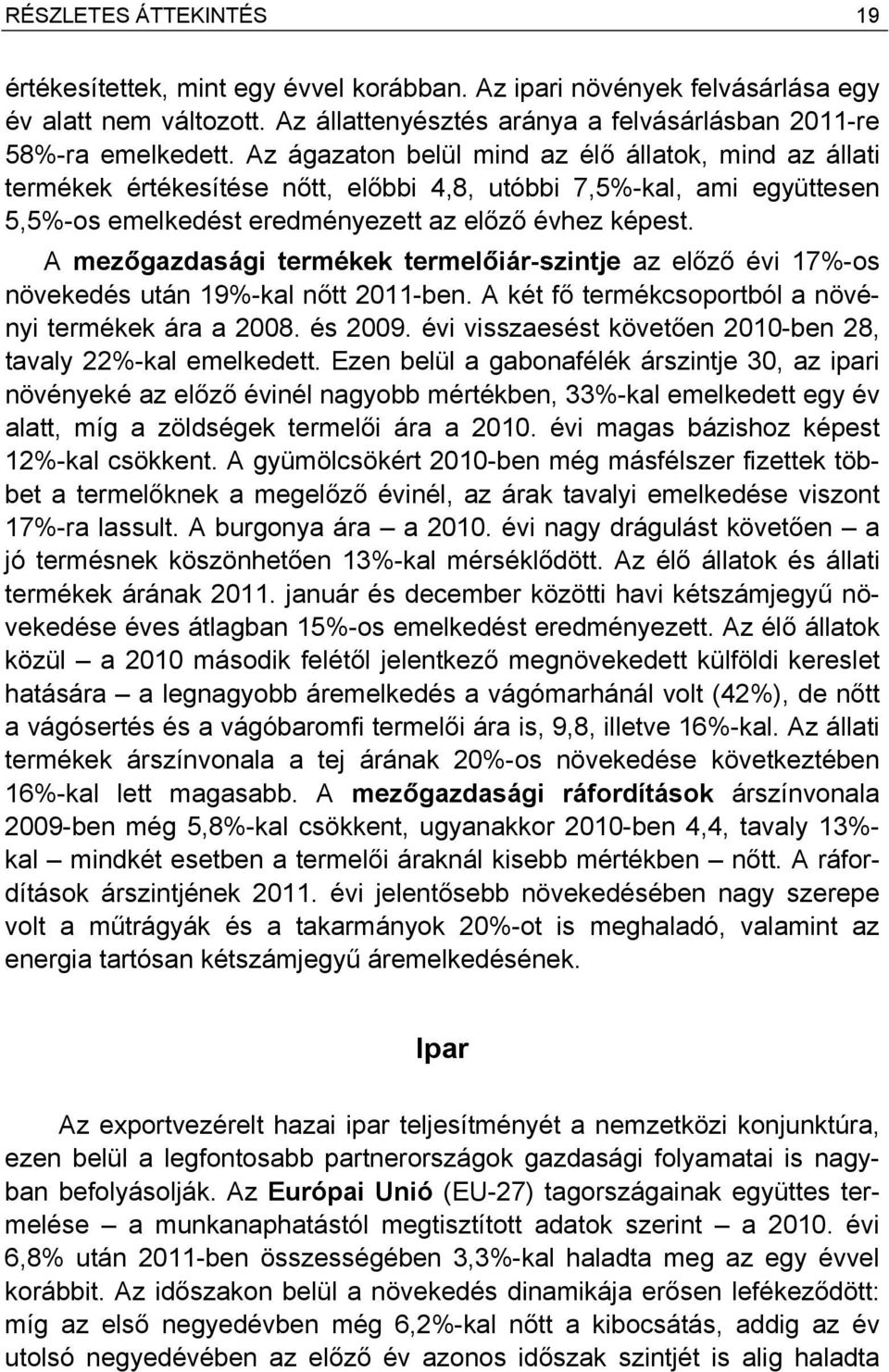 RÉSZLETES ÁTTEKINTÉS 19

értékesítettek, mint egy évvel korábban. Az ipari növények felvásárlása egy év alatt nem változott. Az állattenyésztés aránya a felvásárlásban 2011-re 58%-ra emelkedett. Az ágazaton belül mind az élő állatok, mind az állati termékek értékesítése nőtt, előbbi 4,8, utóbbi 7,5%-kal, ami együttesen 5,5%-os emelkedést eredményezett az előző évhez képest.

A mezőgazdasági termékek termelőiár-szintje az előző évi 17%-os növekedés után 19%-kal nőtt 2011-ben. A két fő termékcsoportból a növényi termékek ára a 2008. és 2009. évi visszaesést követően 2010-ben 28, tavaly 22%-kal emelkedett. Ezen belül a gabonafélék árszintje 30, az ipari növényeké az előző évinél nagyobb mértékben, 33%-kal emelkedett egy év alatt, míg a zöldségek termelői ára a 2010. évi magas bázishoz képest 12%-kal csökkent. A gyümölcsökért 2010-ben még másfélszer fizettek többet a termelőknek a megelőző évinél, az árak tavalyi emelkedése viszont 17%-ra lassult. A burgonya ára – a 2010. évi nagy drágulást követően – a jó termésnek köszönhetően 13%-kal mérséklődött. Az élő állatok és állati termékek árának 2011. január és december közötti havi kétszámjegyű növekedése éves átlagban 15%-os emelkedést eredményezett. Az élő állatok közül – a 2010 második felétől jelentkező megnövekedett külföldi kereslet hatására – a legnagyobb áremelkedés a vágómarhánál volt (42%), de nőtt a vágósertés és a vágóbaromfi termelői ára is, 9,8, illetve 16%-kal. Az állati termékek árszínvonala a tej árának 20%-os növekedése következtében 16%-kal lett magasabb. A mezőgazdasági ráfordítások árszínvonala 2009-ben még 5,8%-kal csökkent, ugyanakkor 2010-ben 4,4, tavaly 13%-kal – mindkét esetben a termelői áraknál kisebb mértékben – nőtt. A ráfordítások árszintjének 2011. évi jelentősebb növekedésében nagy szerepe volt a műtrágyák és a takarmányok 20%-ot is meghaladó, valamint az energia tartósan kétszámjegyű áremelkedésének.

Ipar

Az exportvezérelt hazai ipar teljesítményét a nemzetközi konjunktúra, ezen belül a legfontosabb partnerországok gazdasági folyamatai is nagyban befolyásolják. Az Európai Unió (EU-27) tagországainak együttes termelése – a munkanaphatástól megtisztított adatok szerint – a 2010. évi 6,8% után 2011-ben összességében 3,3%-kal haladta meg az egy évvel korábbit. Az időszakon belül a növekedés dinamikája erősen lefékeződött: míg az első negyedévben még 6,2%-kal nőtt a kibocsátás, addig az év utolsó negyedévében az előző év azonos időszak szintjét is alig haladta